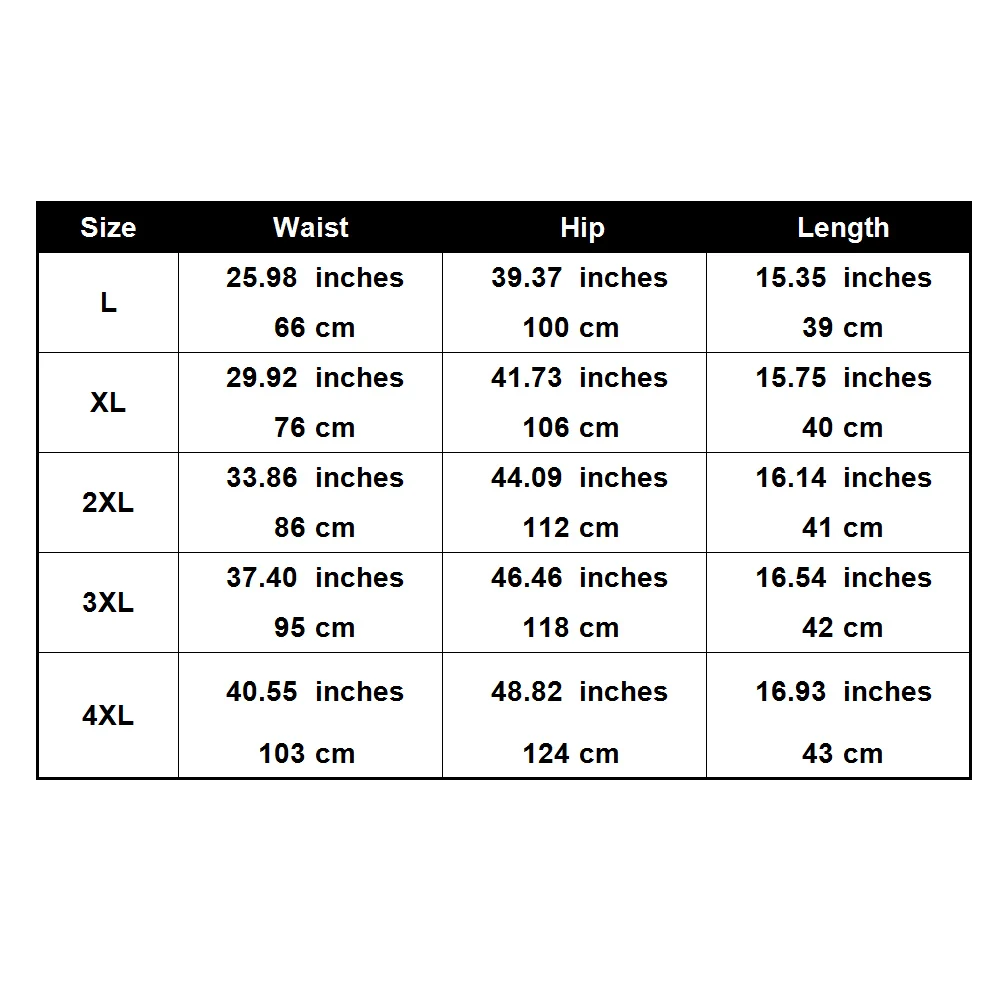 | Size | Waist | Hip | Length |
|---|---|---|---|
| L | 25.98 inches 66 cm | 39.37 inches 100 cm | 15.35 inches 39 cm |
| XL | 29.92 inches 76 cm | 41.73 inches 106 cm | 15.75 inches 40 cm |
| 2XL | 33.86 inches 86 cm | 44.09 inches 112 cm | 16.14 inches 41 cm |
| 3XL | 37.40 inches 95 cm | 46.46 inches 118 cm | 16.54 inches 42 cm |
| 4XL | 40.55 inches 103 cm | 48.82 inches 124 cm | 16.93 inches 43 cm |